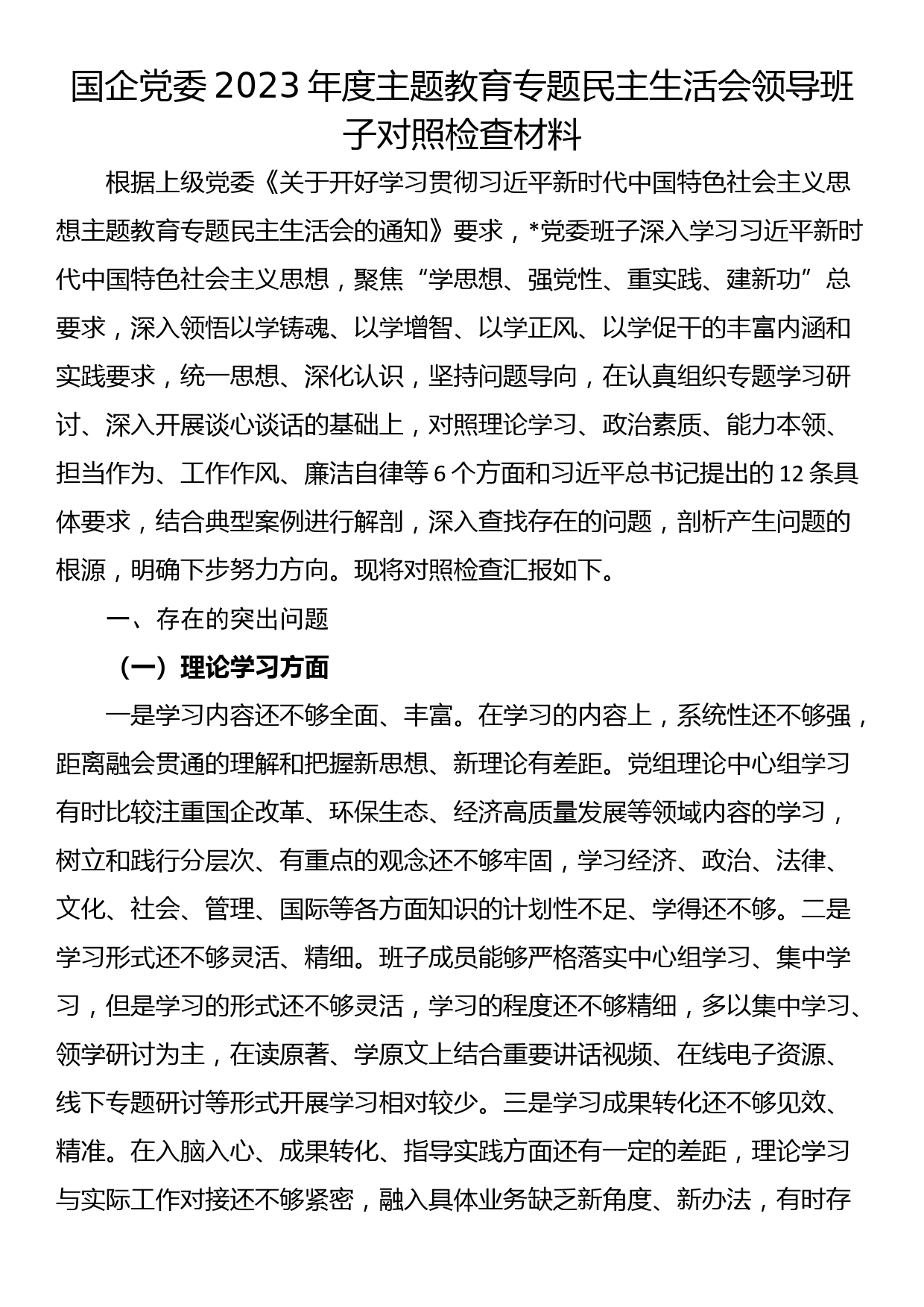 国企党委2023年度主题教育专题民主生活会领导班子对照检查材料

根据上级党委《关于开好学习贯彻习近平新时代中国特色社会主义思想主题教育专题民主生活会的通知》要求，*党委班子深入学习习近平新时代中国特色社会主义思想，聚焦“学思想、强党性、重实践、建新功”总要求，深入领悟以学铸魂、以学增智、以学正风、以学促干的丰富内涵和实践要求，统一思想、深化认识，坚持问题导向，在认真组织专题学习研讨、深入开展谈心谈话的基础上，对照理论学习、政治素质、能力本领、担当作为、工作作风、廉洁自律等6个方面和习近平总书记提出的12条具体要求，结合典型案例进行解剖，深入查找存在的问题，剖析产生问题的根源，明确下步努力方向。现将对照检查汇报如下。

一、存在的突出问题

（一）理论学习方面

一是学习内容还不够全面、丰富。在学习的内容上，系统性还不够强，距离融会贯通的理解和把握新思想、新理论有差距。党组理论中心组学习有时比较注重国企改革、环保生态、经济高质量发展等领域内容的学习，树立和践行分层次、有重点的观念还不够牢固，学习经济、政治、法律、文化、社会、管理、国际等各方面知识的计划性不足、学得还不够。二是学习形式还不够灵活、精细。班子成员能够严格落实中心组学习、集中学习，但是学习的形式还不够灵活，学习的程度还不够精细，多以集中学习、领学研讨为主，在读原著、学原文上结合重要讲话视频、在线电子资源、线下专题研讨等形式开展学习相对较少。三是学习成果转化还不够见效、精准。在入脑入心、成果转化、指导实践方面还有一定的差距，理论学习与实际工作对接还不够紧密，融入具体业务缺乏新角度、新办法，有时存